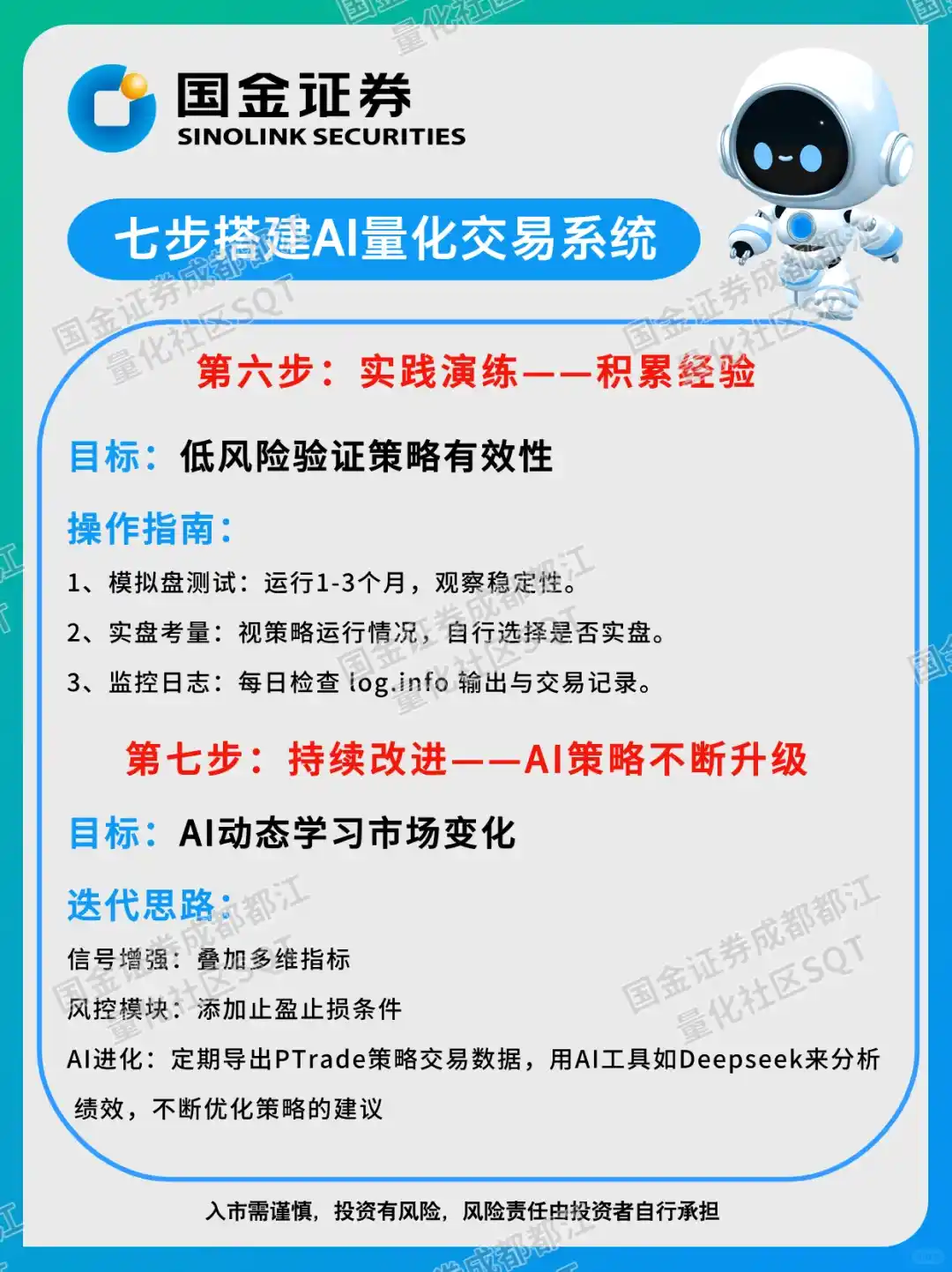 国金证券
SINOLINK SECURITIES

七步搭建AI量化交易系统

第六步：实践演练——积累经验

目标：低风险验证策略有效性

操作指南：

1、模拟盘测试：运行1-3个月，观察稳定性。

2、实盘考量：视策略运行情况，自行选择是否实盘。

3、监控日志：每日检查 log.info 输出与交易记录。

第七步：持续改进——AI策略不断升级

目标：AI动态学习市场变化

迭代思路：

信号增强：叠加多维指标

风控模块：添加止盈止损条件

AI进化：定期导出PTrade策略交易数据，用AI工具如Deepseek来分析绩效，不断优化策略的建议

入市需谨慎，投资有风险，风险责任由投资者自行承担

国金证券成都都江
量化社区SQT